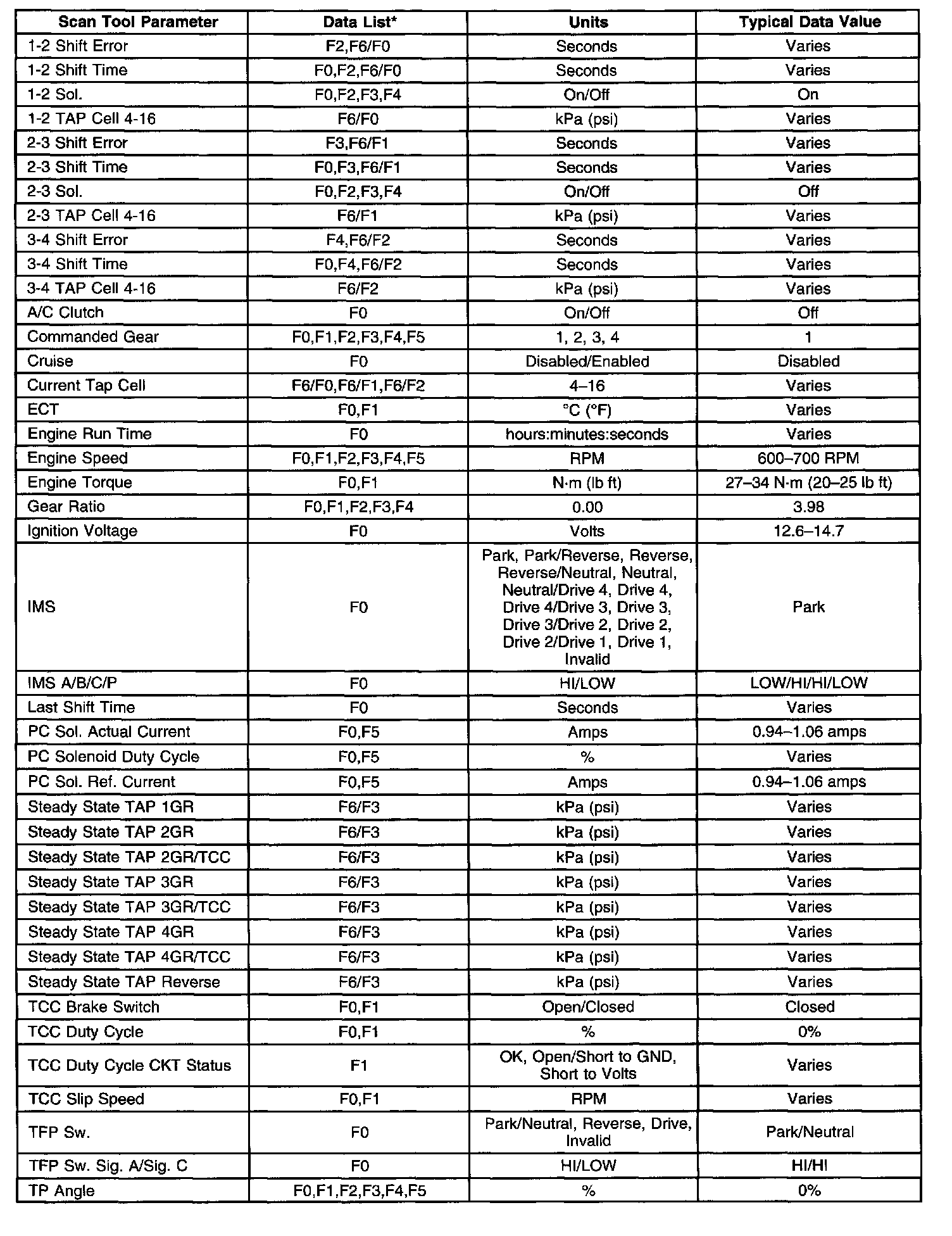 | Scan Tool Parameter | Data List* | Units | Typical Data Value |
|---|---|---|---|
| 1-2 Shift Error | F2,F6/F0 | Seconds | Varies |
| 1-2 Shift Time | F0,F2,F6/F0 | Seconds | Varies |
| 1-2 Sol. | F0,F2,F3,F4 | On/Off | On |
| 1-2 TAP Cell 4-16 | F6/F0 | kPa (psi) | Varies |
| 2-3 Shift Error | F3,F6/F1 | Seconds | Varies |
| 2-3 Shift Time | F0,F3,F6/F1 | Seconds | Varies |
| 2-3 Sol. | F0,F2,F3,F4 | On/Off | Off |
| 2-3 TAP Cell 4-16 | F6/F1 | kPa (psi) | Varies |
| 3-4 Shift Error | F4,F6/F2 | Seconds | Varies |
| 3-4 Shift Time | F0,F4,F6/F2 | Seconds | Varies |
| 3-4 TAP Cell 4-16 | F6/F2 | kPa (psi) | Varies |
| A/C Clutch | F0 | On/Off | Off |
| Commanded Gear | F0,F1,F2,F3,F4,F5 | 1, 2, 3, 4 | 1 |
| Cruise | F0 | Disabled/Enabled | Disabled |
| Current Tap Cell | F6/F0,F6/F1,F6/F2 | 4–16 | Varies |
| ECT | F0,F1 | °C (°F) | Varies |
| Engine Run Time | F0 | hours:minutes:seconds | Varies |
| Engine Speed | F0,F1,F2,F3,F4,F5 | RPM | 600–700 RPM |
| Engine Torque | F0,F1 | N·m (lb ft) | 27–34 N·m (20–25 lb ft) |
| Gear Ratio | F0,F1,F2,F3,F4 | 0.00 | 3.98 |
| Ignition Voltage | F0 | Volts | 12.6–14.7 |
| IMS | F0 | Park, Park/Reverse, Reverse, Reverse/Neutral, Neutral, Neutral/Drive 4, Drive 4, Drive 4/Drive 3, Drive 3, Drive 3/Drive 2, Drive 2, Drive 2/Drive 1, Drive 1, Invalid | Park |
| IMS A/B/C/P | F0 | HI/LOW | LOW/HI/HI/LOW |
| Last Shift Time | F0 | Seconds | Varies |
| PC Sol. Actual Current | F0,F5 | Amps | 0.94–1.06 amps |
| PC Solenoid Duty Cycle | F0,F5 | % | Varies |
| PC Sol. Ref. Current | F0,F5 | Amps | 0.94–1.06 amps |
| Steady State TAP 1GR | F6/F3 | kPa (psi) | Varies |
| Steady State TAP 2GR | F6/F3 | kPa (psi) | Varies |
| Steady State TAP 2GR/TCC | F6/F3 | kPa (psi) | Varies |
| Steady State TAP 3GR | F6/F3 | kPa (psi) | Varies |
| Steady State TAP 3GR/TCC | F6/F3 | kPa (psi) | Varies |
| Steady State TAP 4GR | F6/F3 | kPa (psi) | Varies |
| Steady State TAP 4GR/TCC | F6/F3 | kPa (psi) | Varies |
| Steady State TAP Reverse | F6/F3 | kPa (psi) | Varies |
| TCC Brake Switch | F0,F1 | Open/Closed | Closed |
| TCC Duty Cycle | F0,F1 | % | 0% |
| TCC Duty Cycle CKT Status | F1 | OK, Open/Short to GND, Short to Volts | Varies |
| TCC Slip Speed | F0,F1 | RPM | Varies |
| TFP Sw. | F0 | Park/Neutral, Reverse, Drive, Invalid | Park/Neutral |
| TFP Sw. Sig. A/Sig. C | F0 | HI/LOW | HI/HI |
| TP Angle | F0,F1,F2,F3,F4,F5 | % | 0% |